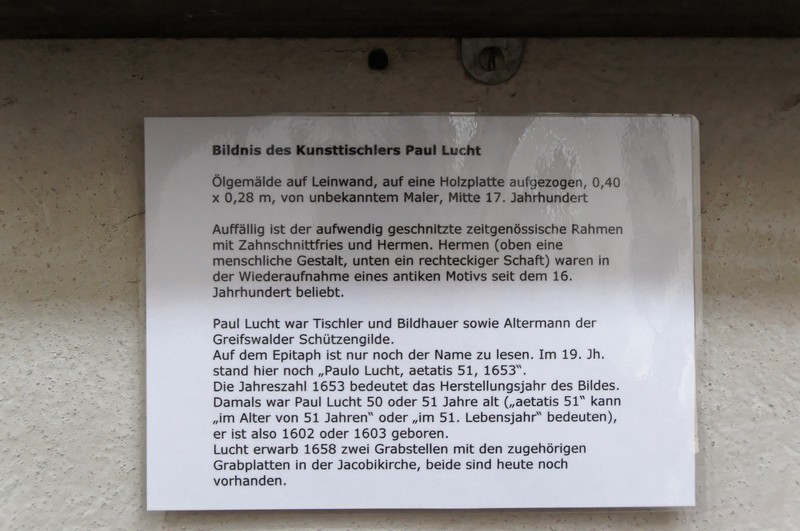 Bildnis des Kunsttischlers Paul Lucht

Ölgemälde auf Leinwand, auf eine Holzplatte aufgezogen, 0,40 x 0,28 m, von unbekanntem Maler, Mitte 17. Jahrhundert

Auffällig ist der aufwendig geschnitzte zeitgenössische Rahmen mit Zahnschnittfries und Hermen. Hermen (oben eine menschliche Gestalt, unten ein rechteckiger Schaft) waren in der Wiederaufnahme eines antiken Motivs seit dem 16. Jahrhundert beliebt.

Paul Lucht war Tischler und Bildhauer sowie Altermann der Greifswalder Schützengilde.
Auf dem Epitaph ist nur noch der Name zu lesen. Im 19. Jh. stand hier noch „Paulo Lucht, aetatis 51, 1653".
Die Jahreszahl 1653 bedeutet das Herstellungsjahr des Bildes. Damals war Paul Lucht 50 oder 51 Jahre alt („aetatis 51" kann „im Alter von 51 Jahren" oder „im 51. Lebensjahr" bedeuten), er ist also 1602 oder 1603 geboren.
Lucht erwarb 1658 zwei Grabstellen mit den zugehörigen Grabplatten in der Jacobikirche, beide sind heute noch vorhanden.